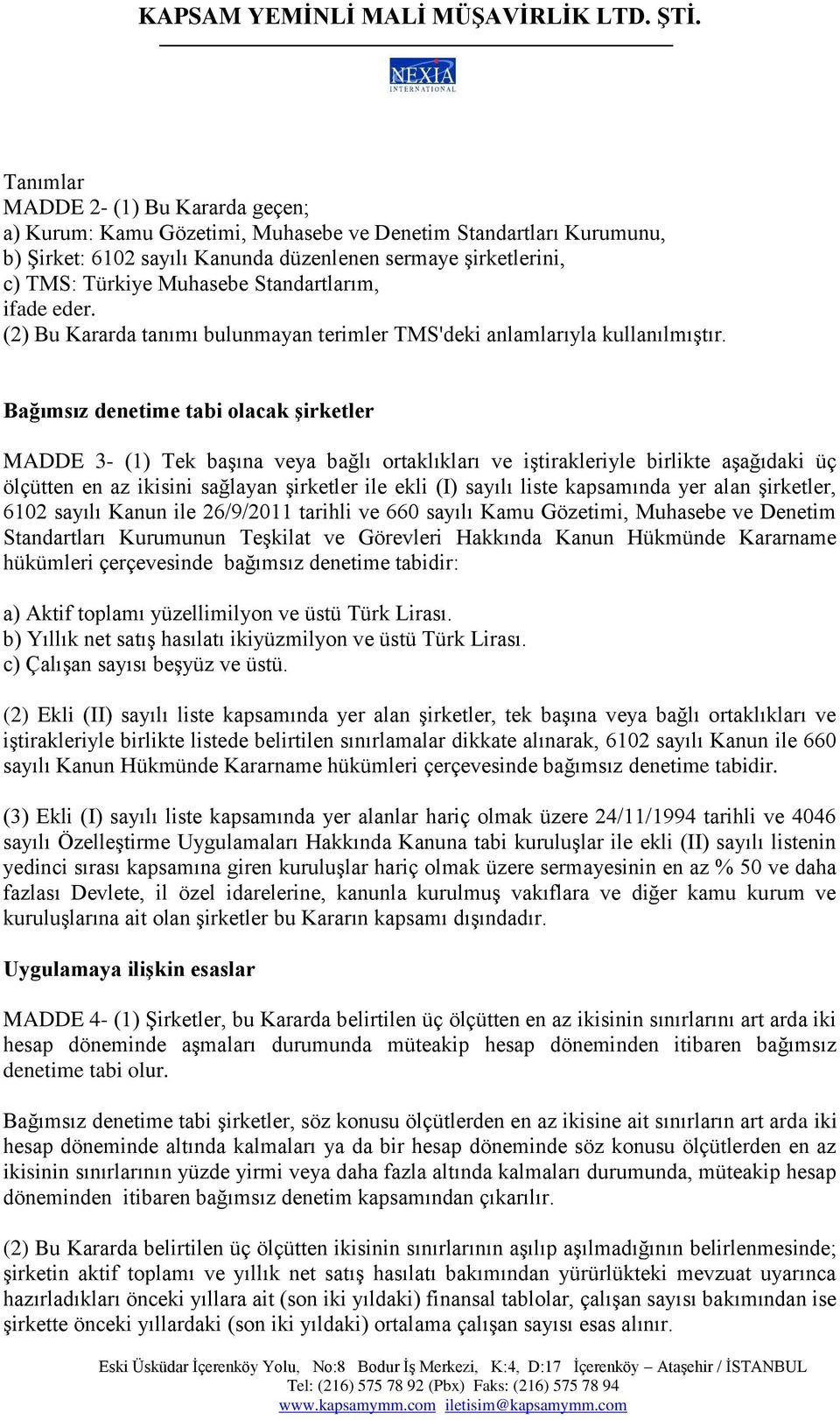 KAPSAM YEMİNLİ MALİ MÜŞAVİRLİK LTD. ŞTİ.

NEXIA
INTERNATIONAL

Tanımlar
MADDE 2- (1) Bu Kararda geçen;
a) Kurum: Kamu Gözetimi, Muhasebe ve Denetim Standartları Kurumunu,
b) Şirket: 6102 sayılı Kanunda düzenlenen sermaye şirketlerini,
c) TMS: Türkiye Muhasebe Standartlarım,
ifade eder.
(2) Bu Kararda tanımı bulunmayan terimler TMS'deki anlamlarıyla kullanılmıştır.

Bağımsız denetime tabi olacak şirketler

MADDE 3- (1) Tek başına veya bağlı ortaklıkları ve iştirakleriyle birlikte aşağıdaki üç ölçütten en az ikisini sağlayan şirketler ile ekli (I) sayılı liste kapsamında yer alan şirketler, 6102 sayılı Kanun ile 26/9/2011 tarihli ve 660 sayılı Kamu Gözetimi, Muhasebe ve Denetim Standartları Kurumunun Teşkilat ve Görevleri Hakkında Kanun Hükmünde Kararname hükümleri çerçevesinde bağımsız denetime tabidir:

a) Aktif toplamı yüzellimilyon ve üstü Türk Lirası.
b) Yıllık net satış hasılatı ikiyüzmilyon ve üstü Türk Lirası.
c) Çalışan sayısı beşyüz ve üstü.

(2) Ekli (II) sayılı liste kapsamında yer alan şirketler, tek başına veya bağlı ortaklıkları ve iştirakleriyle birlikte listede belirtilen sınırlamalar dikkate alınarak, 6102 sayılı Kanun ile 660 sayılı Kanun Hükmünde Kararname hükümleri çerçevesinde bağımsız denetime tabidir.

(3) Ekli (I) sayılı liste kapsamında yer alanlar hariç olmak üzere 24/11/1994 tarihli ve 4046 sayılı Özelleştirme Uygulamaları Hakkında Kanuna tabi kuruluşlar ile ekli (II) sayılı listenin yedinci sırası kapsamına giren kuruluşlar hariç olmak üzere sermayesinin en az % 50 ve daha fazlası Devlete, il özel idarelerine, kanunla kurulmuş vakıflara ve diğer kamu kurum ve kuruluşlarına ait olan şirketler bu Kararın kapsamı dışındadır.

Uygulamaya ilişkin esaslar

MADDE 4- (1) Şirketler, bu Kararda belirtilen üç ölçütten en az ikisinin sınırlarını art arda iki hesap döneminde aşmaları durumunda müteakip hesap döneminden itibaren bağımsız denetime tabi olur.

Bağımsız denetime tabi şirketler, söz konusu ölçütlerden en az ikisine ait sınırların art arda iki hesap döneminde altında kalmaları ya da bir hesap döneminde söz konusu ölçütlerden en az ikisinin sınırlarının yüzde yirmi veya daha fazla altında kalmaları durumunda, müteakip hesap döneminden itibaren bağımsız denetim kapsamından çıkarılır.

(2) Bu Kararda belirtilen üç ölçütten ikisinin sınırlarının aşılıp aşılmadığının belirlenmesinde; şirketin aktif toplamı ve yıllık net satış hasılatı bakımından yürürlükteki mevzuat uyarınca hazırladıkları önceki yıllara ait (son iki yıldaki) finansal tablolar, çalışan sayısı bakımından ise şirkette önceki yıllardaki (son iki yıldaki) ortalama çalışan sayısı esas alınır.

Eski Üsküdar İçerenköy Yolu, No:8 Bodur İş Merkezi, K:4, D:17 İçerenköy – Ataşehir / İSTANBUL
Tel: (216) 575 78 92 (Pbx) Faks: (216) 575 78 94
www.kapsamymm.com iletisim@kapsamymm.com